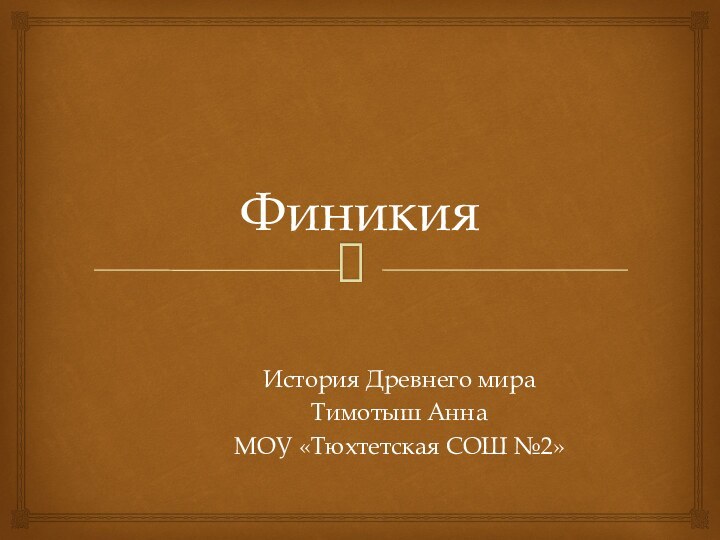 Финикия

История Древнего мира
Тимотыш Анна
МОУ «Тюхтетская СОШ №2»